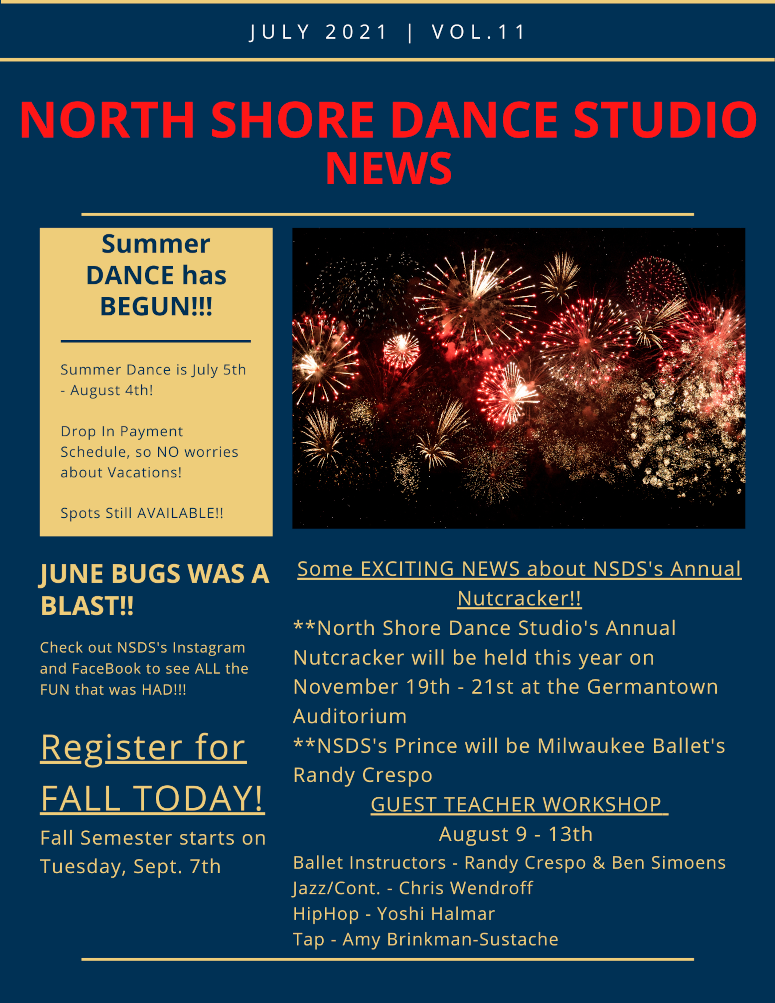 JULY 2021 | VOL.11

NORTH SHORE DANCE STUDIO NEWS

Summer DANCE has BEGUN!!!

Summer Dance is July 5th - August 4th!

Drop In Payment Schedule, so NO worries about Vacations!

Spots Still AVAILABLE!!

JUNE BUGS WAS A BLAST!!

Check out NSDS's Instagram and FaceBook to see ALL the FUN that was HAD!!!

Register for FALL TODAY!

Fall Semester starts on Tuesday, Sept. 7th

Some EXCITING NEWS about NSDS's Annual Nutcracker!!

**North Shore Dance Studio's Annual Nutcracker will be held this year on November 19th - 21st at the Germantown Auditorium

**NSDS's Prince will be Milwaukee Ballet's Randy Crespo

GUEST TEACHER WORKSHOP

August 9 - 13th

Ballet Instructors - Randy Crespo & Ben Simoens
Jazz/Cont. - Chris Wendroff
HipHop - Yoshi Halmar
Tap - Amy Brinkman-Sustache